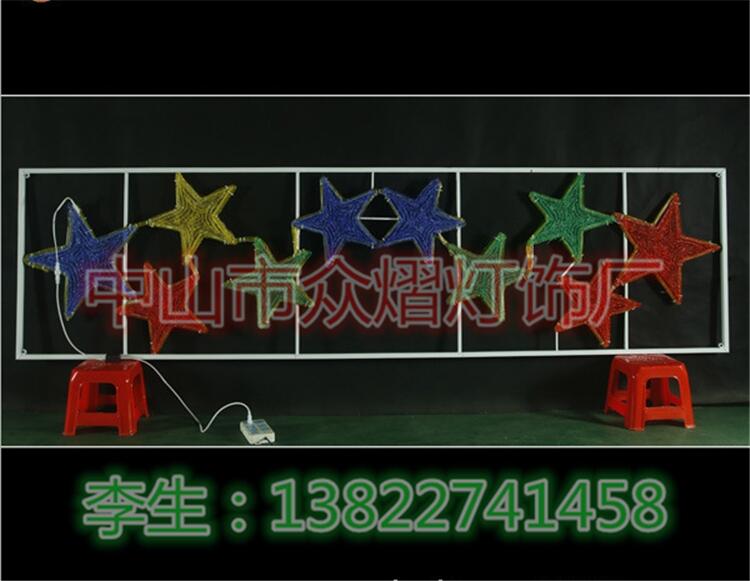 中山市众熠灯饰厂

李生：13822741458